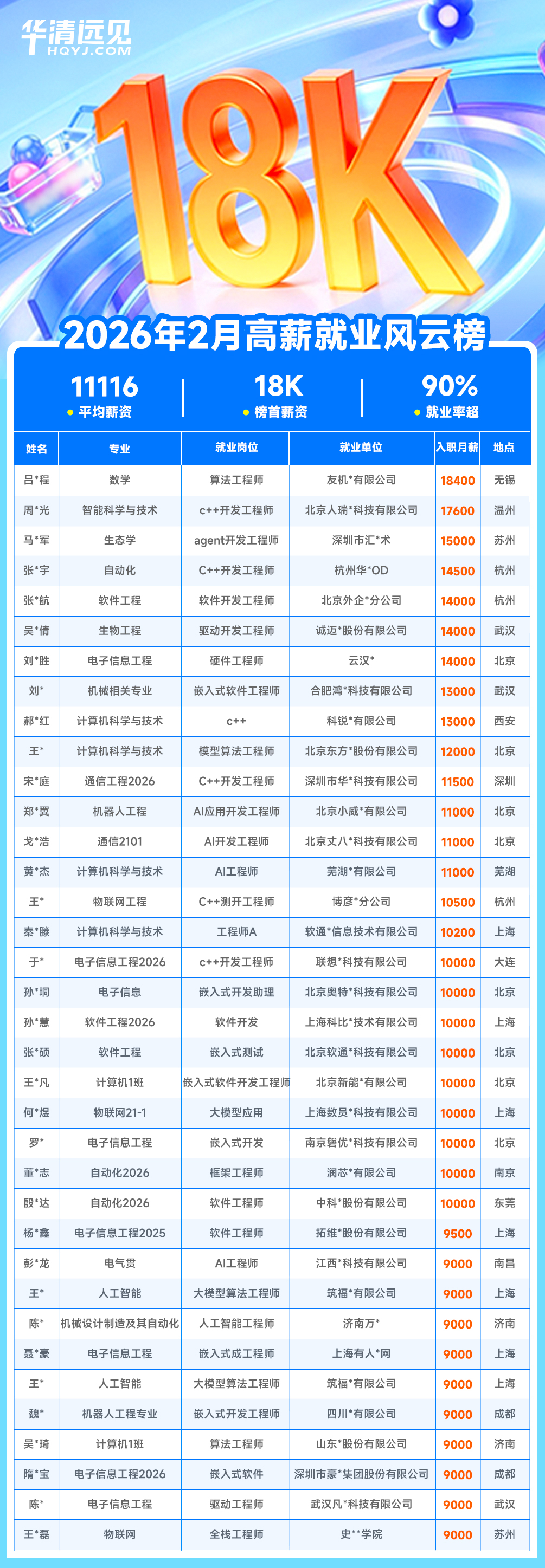 华清远见
HQYJ.COM

18K

2026年2月高薪就业风云榜

11116
平均薪资

18K
榜首薪资

90%
就业率超

| 姓名 | 专业 | 就业岗位 | 就业单位 | 入职月薪 | 地点 |
|---|---|---|---|---|---|
| 吕*程 | 数学 | 算法工程师 | 友机*有限公司 | 18400 | 无锡 |
| 周*光 | 智能科学与技术 | c++开发工程师 | 北京人瑞*科技有限公司 | 17600 | 温州 |
| 马*军 | 生态学 | agent开发工程师 | 深圳市汇*术 | 15000 | 苏州 |
| 张*宇 | 自动化 | C++开发工程师 | 杭州华*OD | 14500 | 杭州 |
| 张*航 | 软件工程 | 软件开发工程师 | 北京外企*分公司 | 14000 | 杭州 |
| 吴*倩 | 生物工程 | 驱动开发工程师 | 诚迈*股份有限公司 | 14000 | 武汉 |
| 刘*胜 | 电子信息工程 | 硬件工程师 | 云汉* | 14000 | 北京 |
| 刘* | 机械相关专业 | 嵌入式软件工程师 | 合肥鸿*科技有限公司 | 13000 | 武汉 |
| 郝*红 | 计算机科学与技术 | c++ | 科锐*有限公司 | 13000 | 西安 |
| 王* | 计算机科学与技术 | 模型算法工程师 | 北京东方*股份有限公司 | 12000 | 北京 |
| 宋*庭 | 通信工程2026 | C++开发工程师 | 深圳市华*科技有限公司 | 11500 | 深圳 |
| 郑*翼 | 机器人工程 | AI应用开发工程师 | 北京小威*有限公司 | 11000 | 北京 |
| 戈*浩 | 通信2101 | AI开发工程师 | 北京丈八*科技有限公司 | 11000 | 北京 |
| 黄*杰 | 计算机科学与技术 | AI工程师 | 芜湖*有限公司 | 11000 | 芜湖 |
| 王* | 物联网工程 | C++测开工程师 | 博彦*分公司 | 10500 | 杭州 |
| 秦*滕 | 计算机科学与技术 | 工程师A | 软通*信息技术有限公司 | 10200 | 上海 |
| 于* | 电子信息工程2026 | c++开发工程师 | 联想*科技有限公司 | 10000 | 大连 |
| 孙*垌 | 电子信息 | 嵌入式开发助理 | 北京奥特*科技有限公司 | 10000 | 北京 |
| 孙*慧 | 软件工程2026 | 软件开发 | 上海科比*技术有限公司 | 10000 | 上海 |
| 张*硕 | 软件工程 | 嵌入式测试 | 北京软通*科技有限公司 | 10000 | 北京 |
| 王*凡 | 计算机1班 | 嵌入式软件开发工程师 | 北京新能*有限公司 | 10000 | 北京 |
| 何*煜 | 物联网21-1 | 大模型应用 | 上海数员*科技有限公司 | 10000 | 上海 |
| 罗* | 电子信息工程 | 嵌入式开发 | 南京磐优*科技有限公司 | 10000 | 北京 |
| 董*志 | 自动化2026 | 框架工程师 | 润芯*有限公司 | 10000 | 南京 |
| 殷*达 | 自动化2026 | 软件工程师 | 中科*股份有限公司 | 10000 | 东莞 |
| 杨*鑫 | 电子信息工程2025 | 软件工程师 | 拓维*股份有限公司 | 9500 | 上海 |
| 彭*龙 | 电气贯 | AI工程师 | 江西*科技有限公司 | 9000 | 南昌 |
| 王* | 人工智能 | 大模型算法工程师 | 筑福*有限公司 | 9000 | 上海 |
| 陈* | 机械设计制造及其自动化 | 人工智能工程师 | 济南万* | 9000 | 济南 |
| 聂*豪 | 电子信息工程 | 嵌入式成工程师 | 上海有人*网 | 9000 | 上海 |
| 王* | 人工智能 | 大模型算法工程师 | 筑福*有限公司 | 9000 | 上海 |
| 魏* | 机器人工程专业 | 嵌入式开发工程师 | 四川*有限公司 | 9000 | 成都 |
| 吴*琦 | 计算机1班 | 算法工程师 | 山东*股份有限公司 | 9000 | 济南 |
| 隋*宝 | 电子信息工程2026 | 嵌入式软件 | 深圳市豪*集团股份有限公司 | 9000 | 成都 |
| 陈* | 电子信息工程 | 驱动工程师 | 武汉凡*科技有限公司 | 9000 | 武汉 |
| 王*磊 | 物联网 | 全栈工程师 | 史**学院 | 9000 | 苏州 |